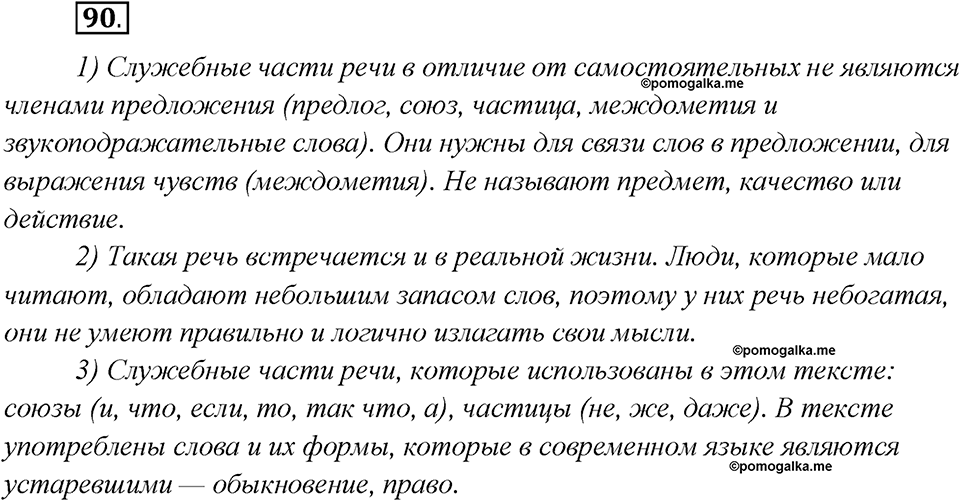 90.

1) Служебные части речи в отличие от самостоятельных не являются членами предложения (предлог, союз, частица, междометия и звукоподражательные слова). Они нужны для связи слов в предложении, для выражения чувств (междометия). Не называют предмет, качество или действие.

©pomogalka.me

2) Такая речь встречается и в реальной жизни. Люди, которые мало читают, обладают небольшим запасом слов, поэтому у них речь небогатая, они не умеют правильно и логично излагать свои мысли.

©pomogalka.me

3) Служебные части речи, которые использованы в этом тексте: союзы (и, что, если, то, так что, а), частицы (не, же, даже). В тексте употреблены слова и их формы, которые в современном языке являются устаревшими — обыкновение, право.

©pomogalka.me